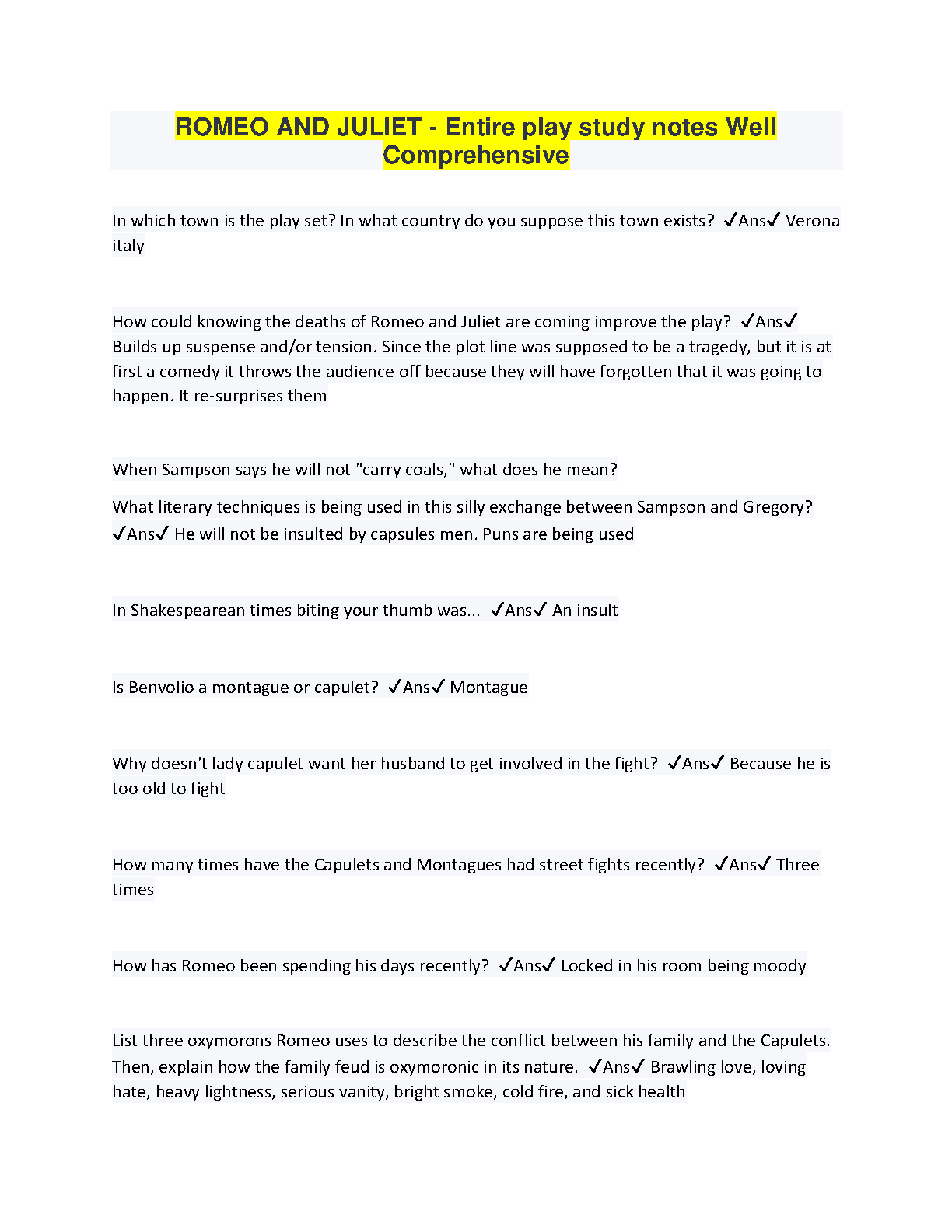 ROMEO AND JULIET - Entire play study notes Well Comprehensive

In which town is the play set? In what country do you suppose this town exists? ✓Ans✓ Verona italy

How could knowing the deaths of Romeo and Juliet are coming improve the play? ✓Ans✓ Builds up suspense and/or tension. Since the plot line was supposed to be a tragedy, but it is at first a comedy it throws the audience off because they will have forgotten that it was going to happen. It re-surprises them

When Sampson says he will not "carry coals," what does he mean?

What literary techniques is being used in this silly exchange between Sampson and Gregory? ✓Ans✓ He will not be insulted by capsules men. Puns are being used

In Shakespearean times biting your thumb was... ✓Ans✓ An insult

Is Benvolio a montague or capulet? ✓Ans✓ Montague

Why doesn't lady capulet want her husband to get involved in the fight? ✓Ans✓ Because he is too old to fight

How many times have the Capulets and Montagues had street fights recently? ✓Ans✓ Three times

How has Romeo been spending his days recently? ✓Ans✓ Locked in his room being moody

List three oxymorons Romeo uses to describe the conflict between his family and the Capulets. Then, explain how the family feud is oxymoronic in its nature. ✓Ans✓ Brawling love, loving hate, heavy lightness, serious vanity, bright smoke, cold fire, and sick health